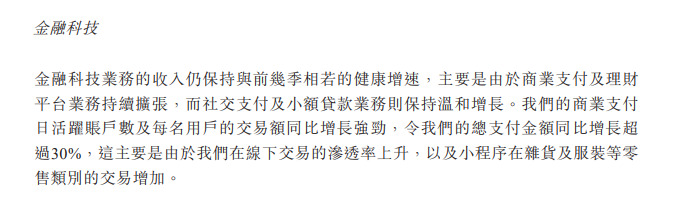 金融科技

金融科技業務的收入仍保持與前幾季相若的健康增速，主要是由於商業支付及理財平台業務持續擴張，而社交支付及小額貸款業務則保持溫和增長。我們的商業支付日活躍賬戶數及每名用戶的交易額同比增長強勁，令我們的總支付金額同比增長超過30%，這主要是由於我們在線下交易的滲透率上升，以及小程序在雜貨及服裝等零售類別的交易增加。